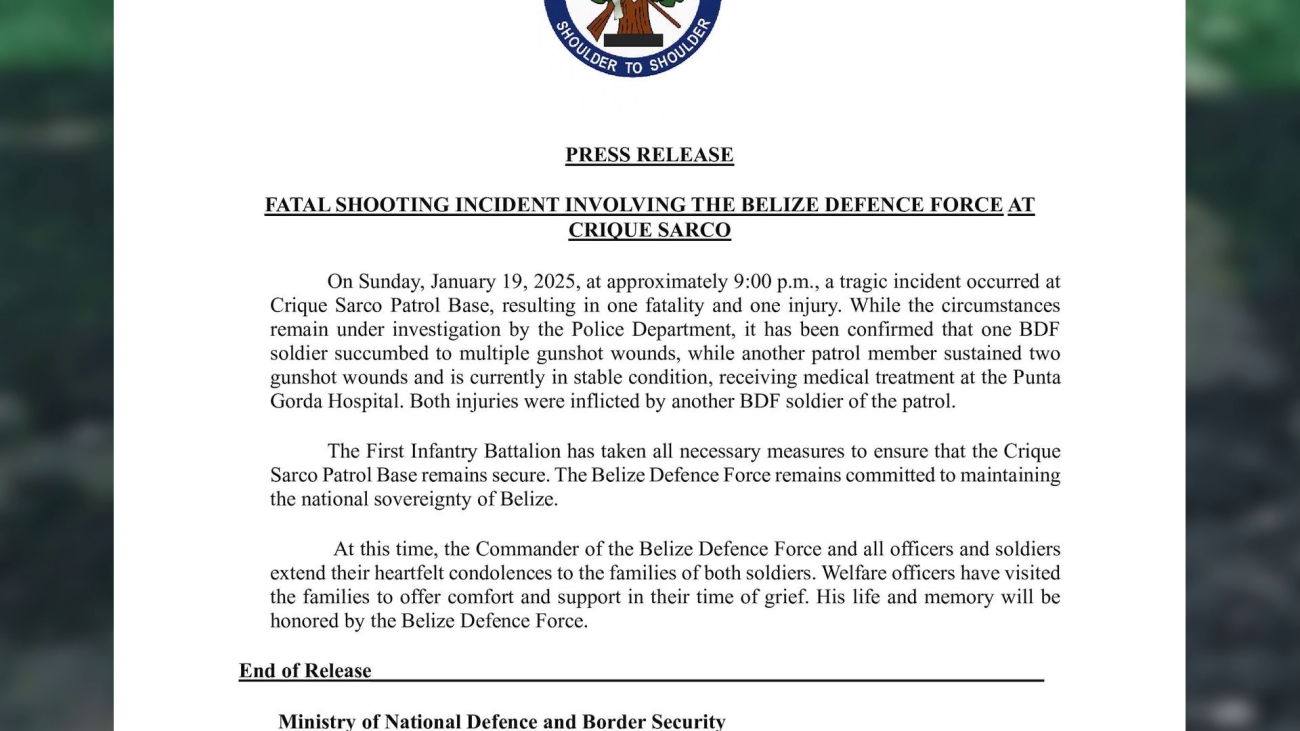 SHOULDER TO SHOULDER

PRESS RELEASE

FATAL SHOOTING INCIDENT INVOLVING THE BELIZE DEFENCE FORCE AT CRIQUE SARCO

On Sunday, January 19, 2025, at approximately 9:00 p.m., a tragic incident occurred at Crique Sarco Patrol Base, resulting in one fatality and one injury. While the circumstances remain under investigation by the Police Department, it has been confirmed that one BDF soldier succumbed to multiple gunshot wounds, while another patrol member sustained two gunshot wounds and is currently in stable condition, receiving medical treatment at the Punta Gorda Hospital. Both injuries were inflicted by another BDF soldier of the patrol.

The First Infantry Battalion has taken all necessary measures to ensure that the Crique Sarco Patrol Base remains secure. The Belize Defence Force remains committed to maintaining the national sovereignty of Belize.

At this time, the Commander of the Belize Defence Force and all officers and soldiers extend their heartfelt condolences to the families of both soldiers. Welfare officers have visited the families to offer comfort and support in their time of grief. His life and memory will be honored by the Belize Defence Force.

End of Release

Ministry of National Defence and Border Security